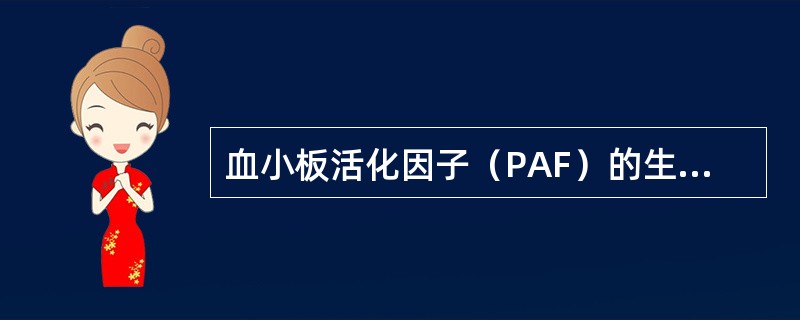 血小板活化因子（PAF）的生...